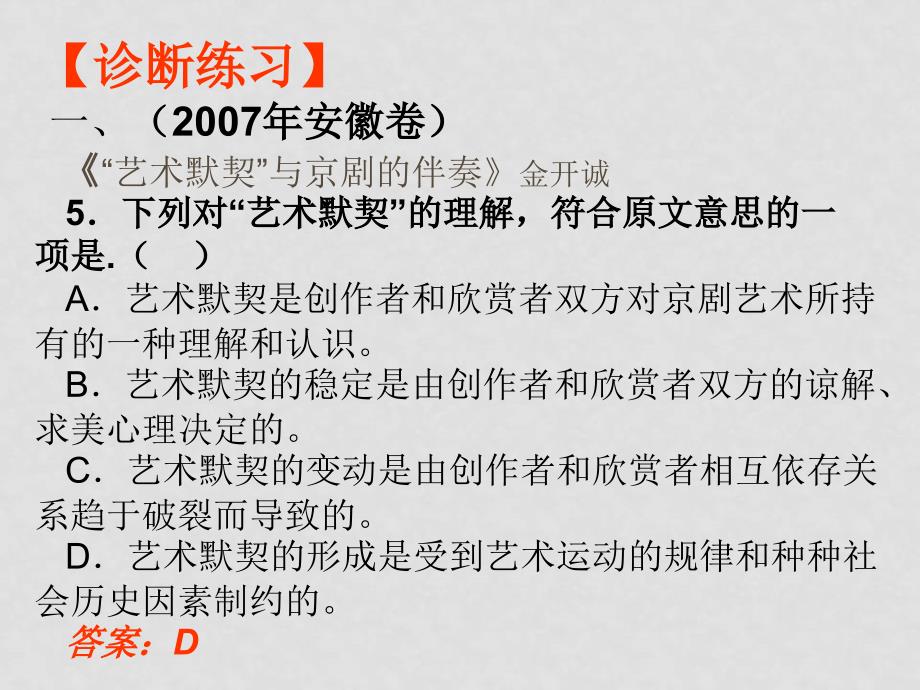 【诊断练习】

一、（2007年安徽卷）

《“艺术默契”与京剧的伴奏》金开诚

5．下列对“艺术默契”的理解，符合原文意思的一项是.（　）

A．艺术默契是创作者和欣赏者双方对京剧艺术所持有的一种理解和认识。

B．艺术默契的稳定是由创作者和欣赏者双方的谅解、求美心理决定的。

C．艺术默契的变动是由创作者和欣赏者相互依存关系趋于破裂而导致的。

D．艺术默契的形成是受到艺术运动的规律和种种社会历史因素制约的。

答案：D